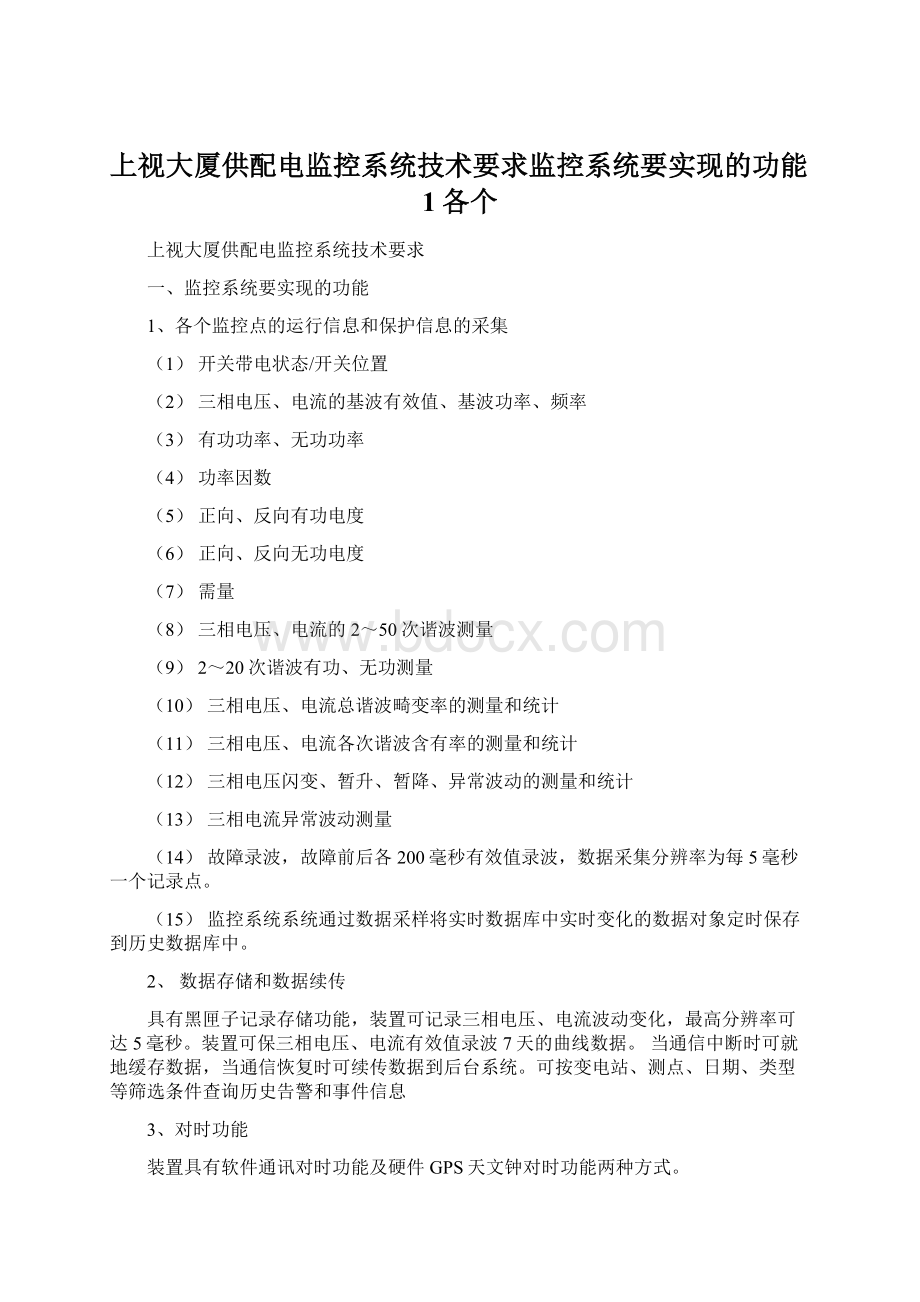 上视大厦供配电监控系统技术要求监控系统要实现的功能1各个

上视大厦供配电监控系统技术要求

一、监控系统要实现的功能

1、各个监控点的运行信息和保护信息的采集

（1） 开关带电状态/开关位置

（2） 三相电压、电流的基波有效值、基波功率、频率

（3） 有功功率、无功功率

（4） 功率因数

（5） 正向、反向有功电度

（6） 正向、反向无功电度

（7） 需量

（8） 三相电压、电流的2～50次谐波测量

（9） 2～20次谐波有功、无功测量

（10） 三相电压、电流总谐波畸变率的测量和统计

（11） 三相电压、电流各次谐波含有率的测量和统计

（12） 三相电压闪变、暂升、暂降、异常波动的测量和统计

（13） 三相电流异常波动测量

（14） 故障录波，故障前后各200毫秒有效值录波，数据采集分辨率为每5毫秒一个记录点。

（15） 监控系统系统通过数据采样将实时数据库中实时变化的数据对象定时保存到历史数据库中。

2、 数据存储和数据续传

具有黑匣子记录存储功能，装置可记录三相电压、电流波动变化，最高分辨率可达5毫秒。装置可保三相电压、电流有效值录波7天的曲线数据。 当通信中断时可就地缓存数据，当通信恢复时可续传数据到后台系统。可按变电站、测点、日期、类型等筛选条件查询历史告警和事件信息

3、对时功能

装置具有软件通讯对时功能及硬件GPS天文钟对时功能两种方式。

www.bdocx.com